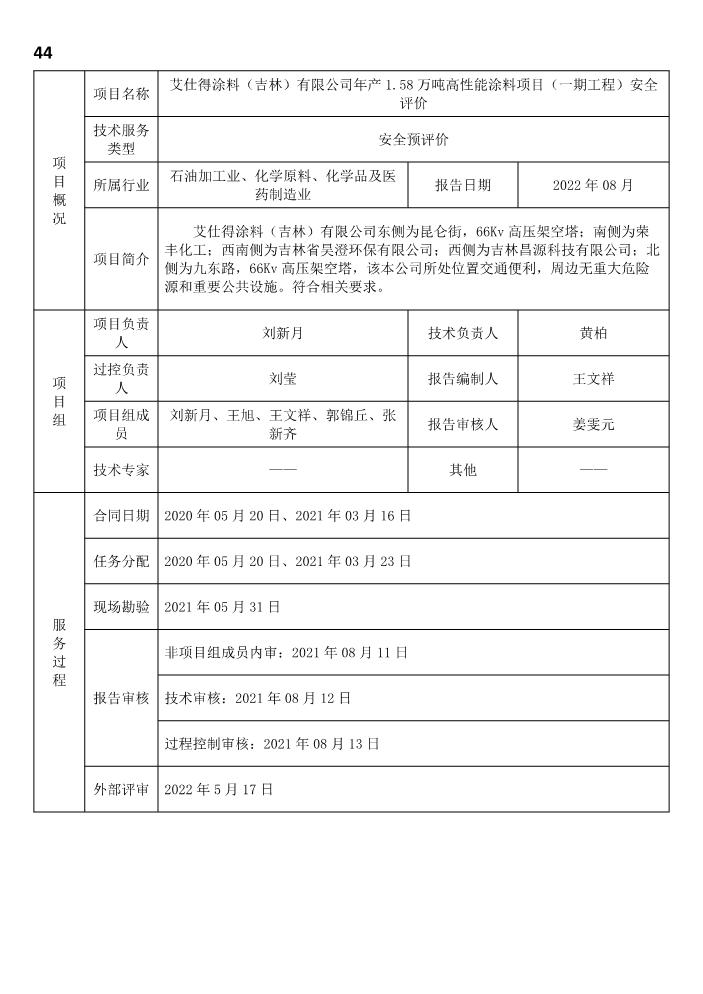 44

| 项目概况 | 项目名称 | 艾仕得涂料（吉林）有限公司年产 1.58 万吨高性能涂料项目（一期工程）安全评价 | | |
|---|---|---|---|---|
| | 技术服务类型 | 安全预评价 | | |
| | 所属行业 | 石油加工业、化学原料、化学品及医药制造业 | 报告日期 | 2022 年 08 月 |
| | 项目简介 | 艾仕得涂料（吉林）有限公司东侧为昆仑街，66Kv 高压架空塔；南侧为荣丰化工；西南侧为吉林省昊澄环保有限公司；西侧为吉林昌源科技有限公司；北侧为九东路，66Kv 高压架空塔，该本公司所处位置交通便利，周边无重大危险源和重要公共设施。符合相关要求。 | | |
| 项目组 | 项目负责人 | 刘新月 | 技术负责人 | 黄柏 |
| | 过控负责人 | 刘莹 | 报告编制人 | 王文祥 |
| | 项目组成员 | 刘新月、王旭、王文祥、郭锦丘、张新齐 | 报告审核人 | 姜雯元 |
| | 技术专家 | —— | 其他 | —— |
| 服务过程 | 合同日期 | 2020 年 05 月 20 日、2021 年 03 月 16 日 | | |
| | 任务分配 | 2020 年 05 月 20 日、2021 年 03 月 23 日 | | |
| | 现场勘验 | 2021 年 05 月 31 日 | | |
| | 报告审核 | 非项目组成员内审：2021 年 08 月 11 日 | | |
| | | 技术审核：2021 年 08 月 12 日 | | |
| | | 过程控制审核：2021 年 08 月 13 日 | | |
| | 外部评审 | 2022 年 5 月 17 日 | | |